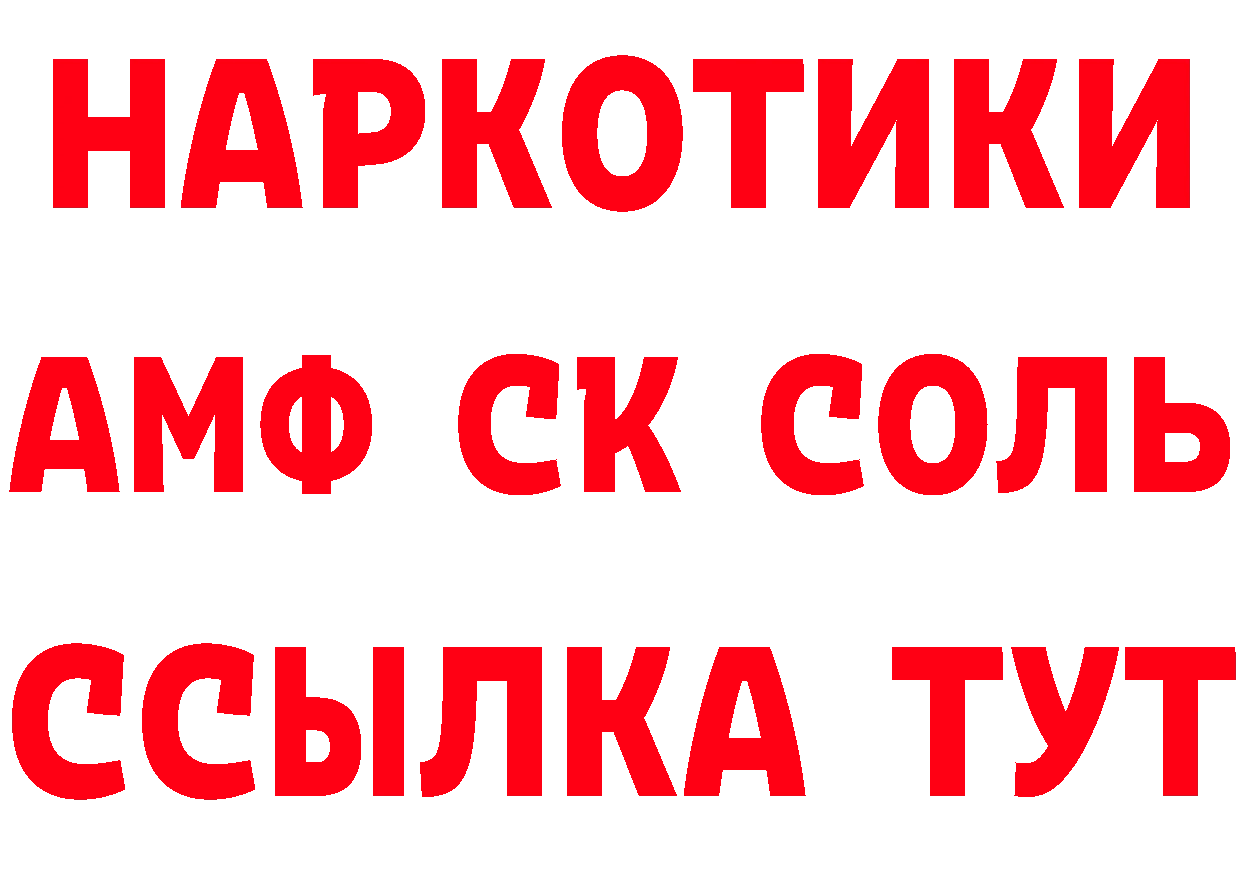 НАРКОТИКИ

АМФ СК СОЛЬ

ССЫЛКА ТУТ